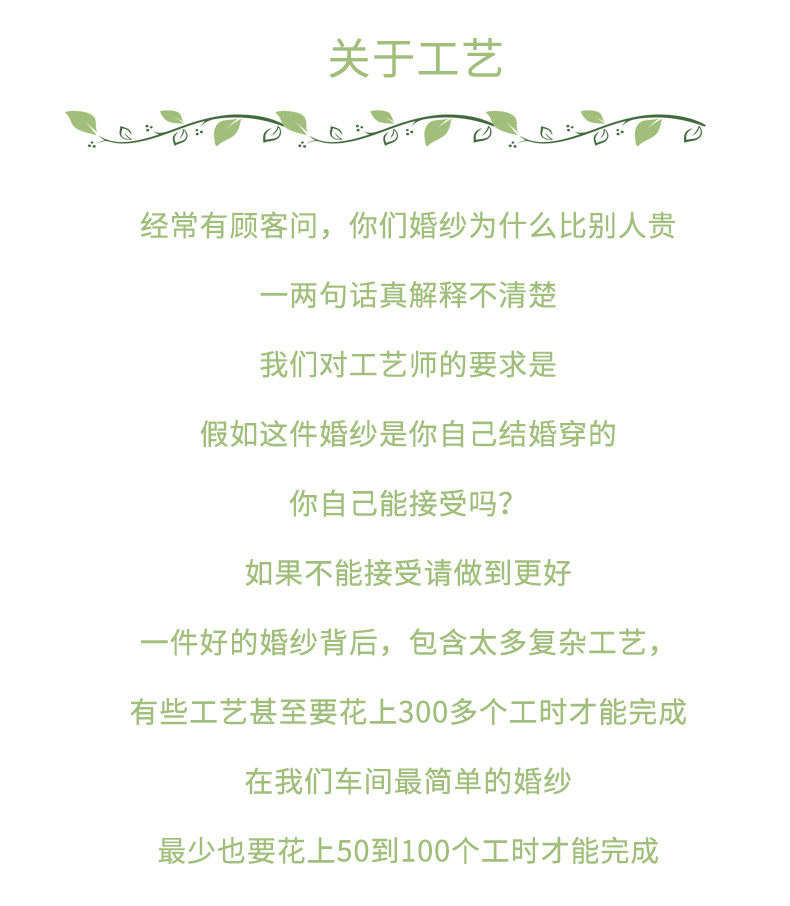 关于工艺

经常有顾客问，你们婚纱为什么比别人贵

一两句话真解释不清楚

我们对工艺师的要求是

假如这件婚纱是你自己结婚穿的

你自己能接受吗？

如果不能接受请做到更好

一件好的婚纱背后，包含太多复杂工艺，

有些工艺甚至要花上300多个工时才能完成

在我们车间最简单的婚纱

最少也要花上50到100个工时才能完成